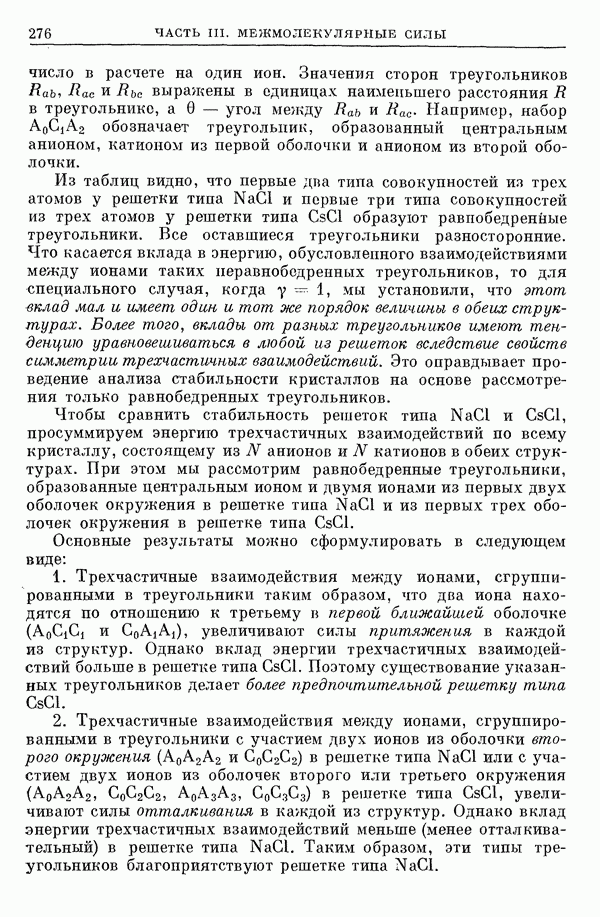 276 ЧАСТЬ III. МЕЖМОЛЕКУЛЯРНЫЕ СИЛЫ

число в расчете на один ион. Значения сторон треугольников $R_{ab}$, $R_{ac}$ и $R_{bc}$ выражены в единицах наименьшего расстояния $R$ в треугольнике, а $\theta$ — угол между $R_{ab}$ и $R_{ac}$. Например, набор $A_0C_1A_2$ обозначает треугольник, образованный центральным анионом, катионом из первой оболочки и анионом из второй оболочки.

Из таблиц видно, что первые два типа совокупностей из трех атомов у решетки типа NaCl и первые три типа совокупностей из трех атомов у решетки типа CsCl образуют равнобедренные треугольники. Все оставшиеся треугольники разносторонние. Что касается вклада в энергию, обусловленного взаимодействиями между ионами таких неравнобедренных треугольников, то для специального случая, когда $\gamma = 1$, мы установили, что этот вклад мал и имеет один и тот же порядок величины в обеих структурах. Более того, вклады от разных треугольников имеют тенденцию уравновешиваться в любой из решеток вследствие свойств симметрии трехчастичных взаимодействий. Это оправдывает проведение анализа стабильности кристаллов на основе рассмотрения только равнобедренных треугольников.

Чтобы сравнить стабильность решеток типа NaCl и CsCl, просуммируем энергию трехчастичных взаимодействий по всему кристаллу, состоящему из $N$ анионов и $N$ катионов в обеих структурах. При этом мы рассмотрим равнобедренные треугольники, образованные центральным ионом и двумя ионами из первых двух оболочек окружения в решетке типа NaCl и из первых трех оболочек окружения в решетке типа CsCl.

Основные результаты можно сформулировать в следующем виде:

1. Трехчастичные взаимодействия между ионами, сгруппированными в треугольники таким образом, что два иона находятся по отношению к третьему в первой ближайшей оболочке ($A_0C_1C_1$ и $C_0A_1A_1$), увеличивают силы притяжения в каждой из структур. Однако вклад энергии трехчастичных взаимодействий больше в решетке типа CsCl. Поэтому существование указанных треугольников делает более предпочтительной решетку типа CsCl.

2. Трехчастичные взаимодействия между ионами, сгруппированными в треугольники с участием двух ионов из оболочки второго окружения ($A_0A_2A_2$ и $C_0C_2C_2$) в решетке типа NaCl или с участием двух ионов из оболочек второго или третьего окружения ($A_0A_2A_2$, $C_0C_2C_2$, $A_0A_3A_3$, $C_0C_3C_3$) в решетке типа CsCl, увеличивают силы отталкивания в каждой из структур. Однако вклад энергии трехчастичных взаимодействий меньше (менее отталкивательный) в решетке типа NaCl. Таким образом, эти типы треугольников благоприятствуют решетке типа NaCl.